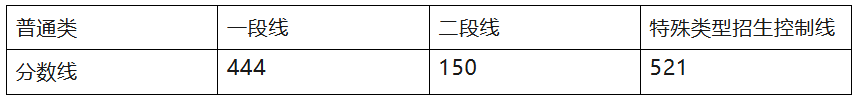 | 普通类 | 一段线 | 二段线 | 特殊类型招生控制线 |
|---|---|---|---|
| 分数线 | 444 | 150 | 521 |